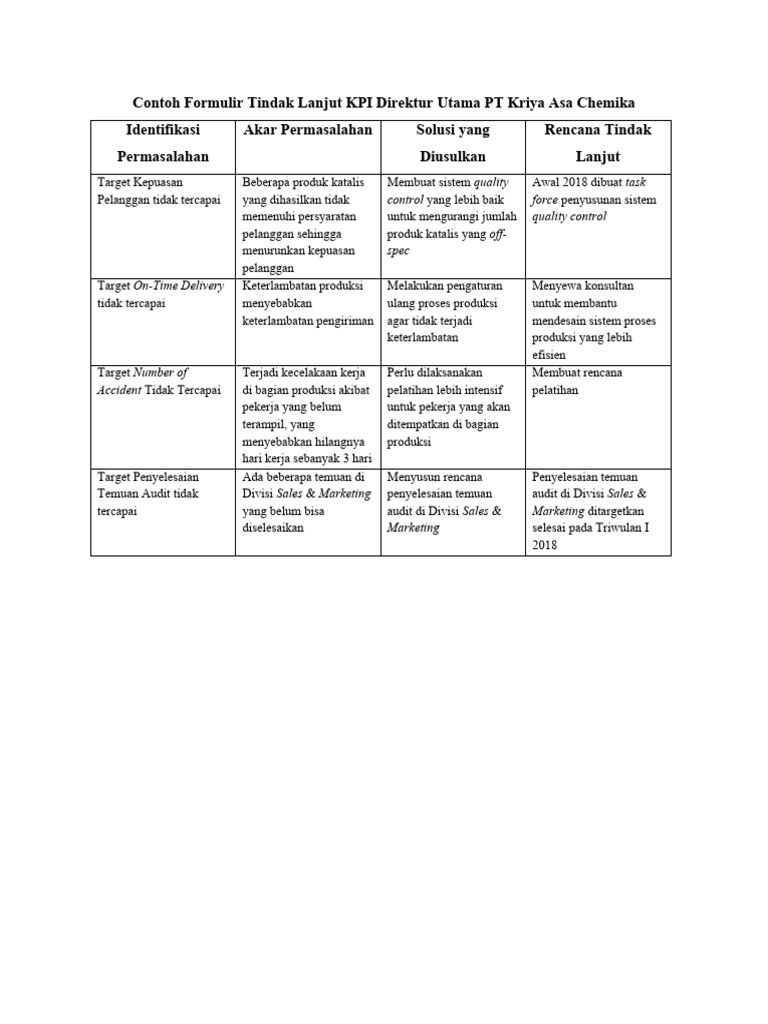 Contoh Formulir Tindak Lanjut KPI Direktur Utama PT Kriya Asa Chemika

| Identifikasi Permasalahan | Akar Permasalahan | Solusi yang Diusulkan | Rencana Tindak Lanjut |
|---|---|---|---|
| Target Kepuasan Pelanggan tidak tercapai | Beberapa produk katalis yang dihasilkan tidak memenuhi persyaratan pelanggan sehingga menurunkan kepuasan pelanggan | Membuat sistem quality control yang lebih baik untuk mengurangi jumlah produk katalis yang off-spec | Awal 2018 dibuat task force penyusunan sistem quality control |
| Target On-Time Delivery tidak tercapai | Keterlambatan produksi menyebabkan keterlambatan pengiriman | Melakukan pengaturan ulang proses produksi agar tidak terjadi keterlambatan | Menyewa konsultan untuk membantu mendesain sistem proses produksi yang lebih efisien |
| Target Number of Accident Tidak Tercapai | Terjadi kecelakaan kerja di bagian produksi akibat pekerja yang belum terampil, yang menyebabkan hilangnya hari kerja sebanyak 3 hari | Perlu dilaksanakan pelatihan lebih intensif untuk pekerja yang akan ditempatkan di bagian produksi | Membuat rencana pelatihan |
| Target Penyelesaian Temuan Audit tidak tercapai | Ada beberapa temuan di Divisi Sales & Marketing yang belum bisa diselesaikan | Menyusun rencana penyelesaian temuan audit di Divisi Sales & Marketing | Penyelesaian temuan audit di Divisi Sales & Marketing ditargetkan selesai pada Triwulan I 2018 |